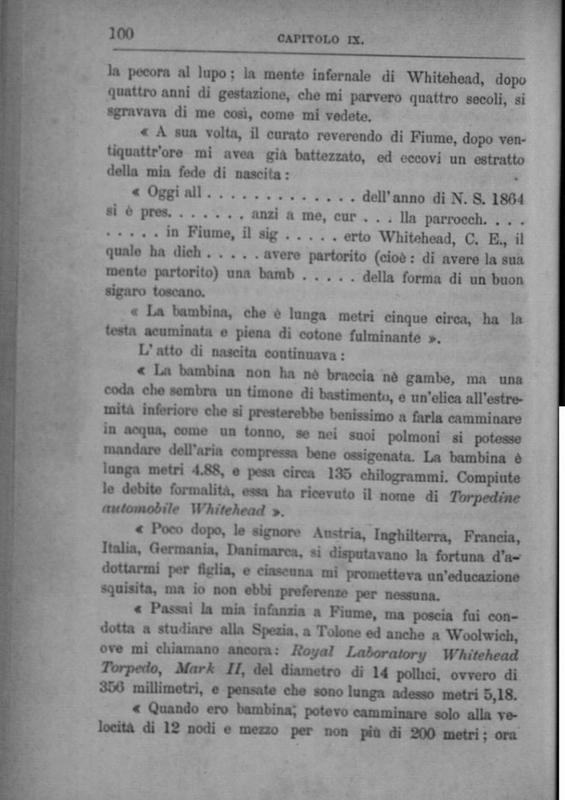 100 CAPITOLO IX.

la pecora al lupo; la mente infernale di Whitehead, dopo quattro anni di gestazione, che mi parvero quattro secoli, si sgravava di me così, come mi vedete.

« A sua volta, il curato reverendo di Fiume, dopo ventiquattr'ore mi avea già battezzato, ed eccovi un estratto della mia fede di nascita:

« Oggi all . . . . . . . . . . . . . dell'anno di N. S. 1864 si è pres. . . . . . . anzi a me, cur . . . lla parrocch. . . . . . . . . in Fiume, il sig . . . . . erto Whitehead, C. E., il quale ha dich . . . . . avere partorito (cioè: di avere la sua mente partorito) una bamb . . . . . della forma di un buon sigaro toscano.

« La bambina, che è lunga metri cinque circa, ha la testa acuminata e piena di cotone fulminante ».

L'atto di nascita continuava:

« La bambina non ha nè braccia nè gambe, ma una coda che sembra un timone di bastimento, e un'elica all'estremità inferiore che si presterebbe benissimo a farla camminare in acqua, come un tonno, se nei suoi polmoni si potesse mandare dell'aria compressa bene ossigenata. La bambina è lunga metri 4.88, e pesa circa 135 chilogrammi. Compiute le debite formalità, essa ha ricevuto il nome di Torpedine automobile Whitehead ».

« Poco dopo, le signore Austria, Inghilterra, Francia, Italia, Germania, Danimarca, si disputavano la fortuna d'adottarmi per figlia, e ciascuna mi prometteva un'educazione squisita, ma io non ebbi preferenze per nessuna.

« Passai la mia infanzia a Fiume, ma poscia fui condotta a studiare alla Spezia, a Tolone ed anche a Woolwich, ove mi chiamano ancora: Royal Laboratory Whitehead Torpedo, Mark II, del diametro di 14 pollici, ovvero di 356 millimetri, e pensate che sono lunga adesso metri 5,18.

« Quando ero bambina, potevo camminare solo alla velocità di 12 nodi e mezzo per non più di 200 metri; ora